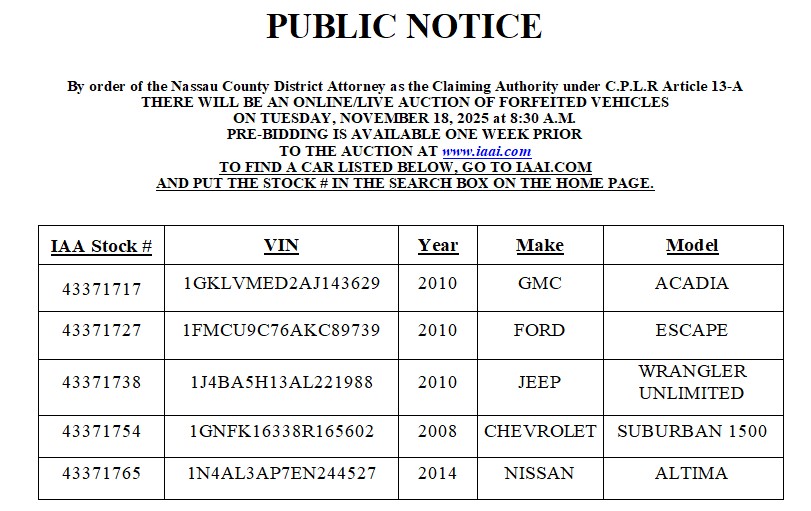 PUBLIC NOTICE

By order of the Nassau County District Attorney as the Claiming Authority under C.P.L.R Article 13-A
THERE WILL BE AN ONLINE/LIVE AUCTION OF FORFEITED VEHICLES
ON TUESDAY, NOVEMBER 18, 2025 at 8:30 A.M.
PRE-BIDDING IS AVAILABLE ONE WEEK PRIOR
TO THE AUCTION AT www.iaai.com
TO FIND A CAR LISTED BELOW, GO TO IAAI.COM
AND PUT THE STOCK # IN THE SEARCH BOX ON THE HOME PAGE.

| IAA Stock # | VIN | Year | Make | Model |
|---|---|---|---|---|
| 43371717 | 1GKLVMED2AJ143629 | 2010 | GMC | ACADIA |
| 43371727 | 1FMCU9C76AKC89739 | 2010 | FORD | ESCAPE |
| 43371738 | 1J4BA5H13AL221988 | 2010 | JEEP | WRANGLER UNLIMITED |
| 43371754 | 1GNFK16338R165602 | 2008 | CHEVROLET | SUBURBAN 1500 |
| 43371765 | 1N4AL3AP7EN244527 | 2014 | NISSAN | ALTIMA |